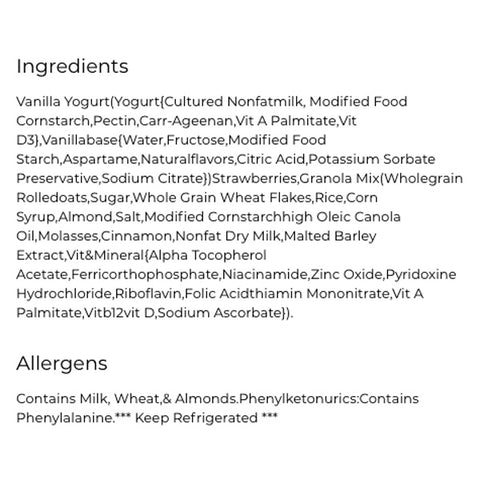 Ingredients

Vanilla Yogurt(Yogurt{Cultured Nonfatmilk, Modified Food Cornstarch,Pectin,Carr-Ageenan,Vit A Palmitate,Vit D3},Vanillabase{Water,Fructose,Modified Food Starch,Aspartame,Naturalflavors,Citric Acid,Potassium Sorbate Preservative,Sodium Citrate})Strawberries,Granola Mix(Wholegrain Rolledoats,Sugar,Whole Grain Wheat Flakes,Rice,Corn Syrup,Almond,Salt,Modified Cornstarchhigh Oleic Canola Oil,Molasses,Cinnamon,Nonfat Dry Milk,Malted Barley Extract,Vit&Mineral{Alpha Tocopherol Acetate,Ferricorthophosphate,Niacinamide,Zinc Oxide,Pyridoxine Hydrochloride,Riboflavin,Folic Acidthiamin Mononitrate,Vit A Palmitate,Vitb12vit D,Sodium Ascorbate}).

Allergens

Contains Milk, Wheat,& Almonds.Phenylketonurics:Contains Phenylalanine.*** Keep Refrigerated ***